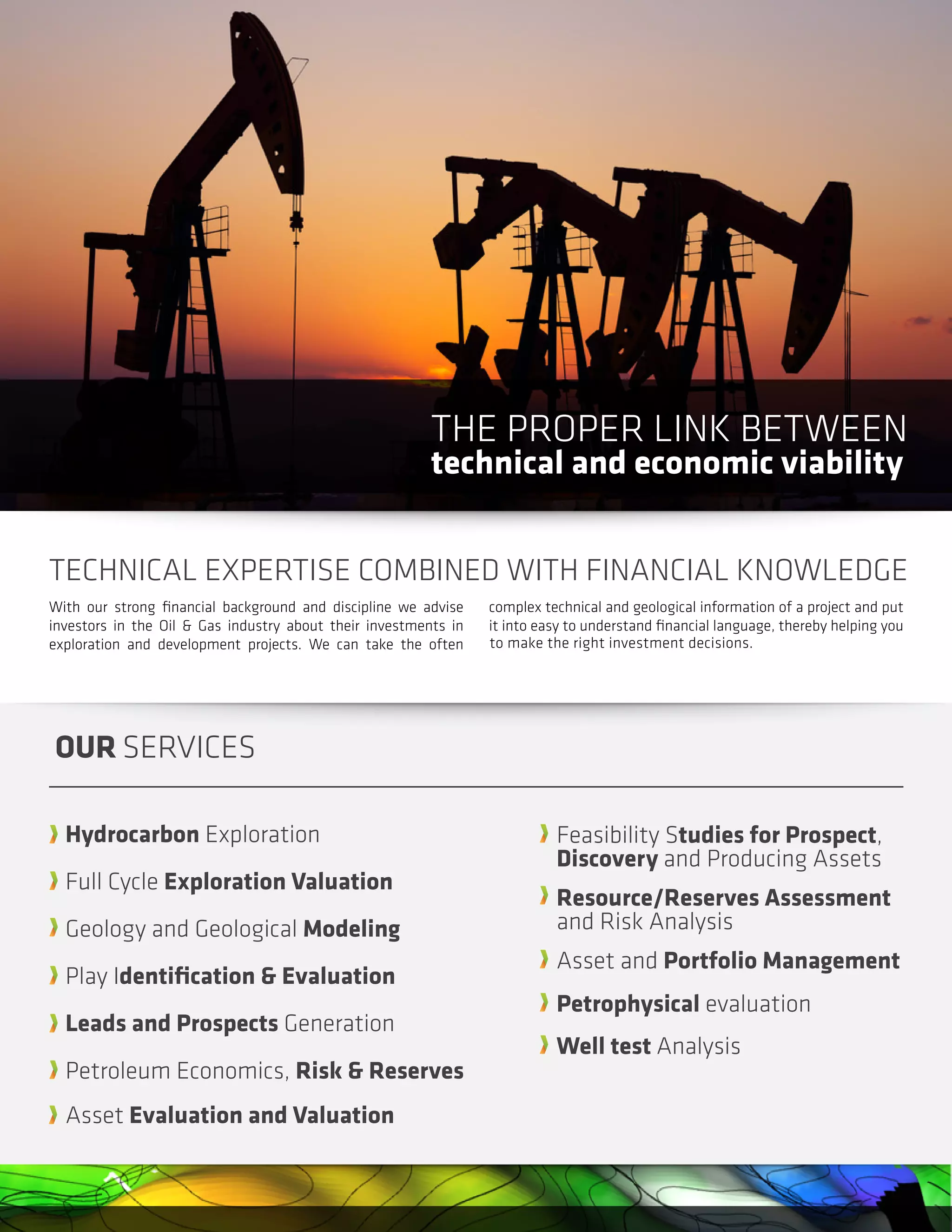 THE PROPER LINK BETWEEN
technical and economic viability

TECHNICAL EXPERTISE COMBINED WITH FINANCIAL KNOWLEDGE

With our strong financial background and discipline we advise investors in the Oil & Gas industry about their investments in exploration and development projects. We can take the often complex technical and geological information of a project and put it into easy to understand financial language, thereby helping you to make the right investment decisions.

OUR SERVICES

Hydrocarbon Exploration

Full Cycle Exploration Valuation

Geology and Geological Modeling

Play Identification & Evaluation

Leads and Prospects Generation

Petroleum Economics, Risk & Reserves

Asset Evaluation and Valuation

Feasibility Studies for Prospect, Discovery and Producing Assets

Resource/Reserves Assessment and Risk Analysis

Asset and Portfolio Management

Petrophysical evaluation

Well test Analysis